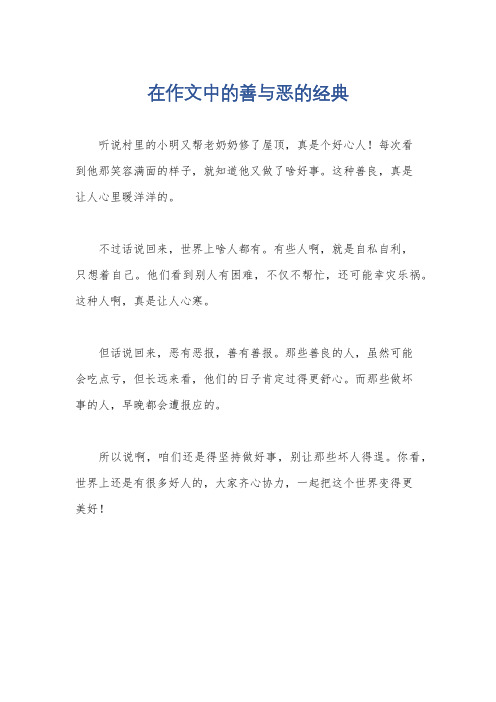 在作文中的善与恶的经典

听说村里的小明又帮老奶奶修了屋顶，真是个好心人！每次看到他那笑容满面的样子，就知道他又做了啥好事。这种善良，真是让人心里暖洋洋的。

不过话说回来，世界上啥人都有。有些人啊，就是自私自利，只想着自己。他们看到别人有困难，不仅不帮忙，还可能幸灾乐祸。这种人啊，真是让人心寒。

但话说回来，恶有恶报，善有善报。那些善良的人，虽然可能会吃点亏，但长远来看，他们的日子肯定过得更舒心。而那些做坏事的人，早晚都会遭报应的。

所以说啊，咱们还是得坚持做好事，别让那些坏人得逞。你看，世界上还是有很多好人的，大家齐心协力，一起把这个世界变得更美好！